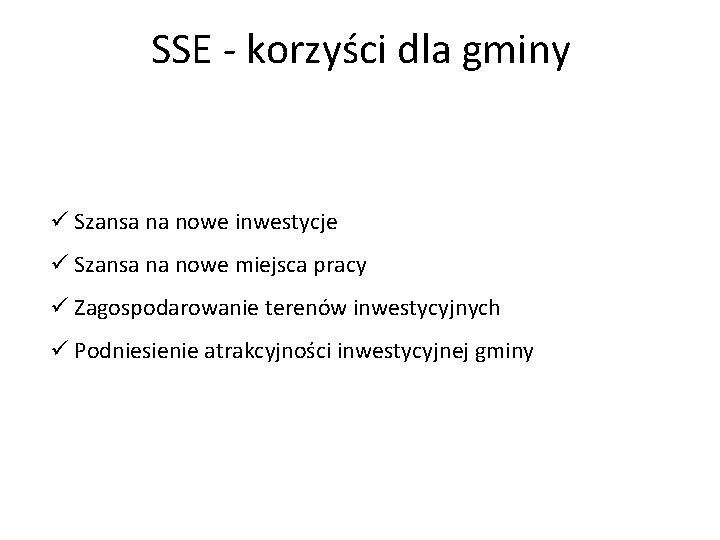 SSE - korzyści dla gminy

✓ Szansa na nowe inwestycje

✓ Szansa na nowe miejsca pracy

✓ Zagospodarowanie terenów inwestycyjnych

✓ Podniesienie atrakcyjności inwestycyjnej gminy